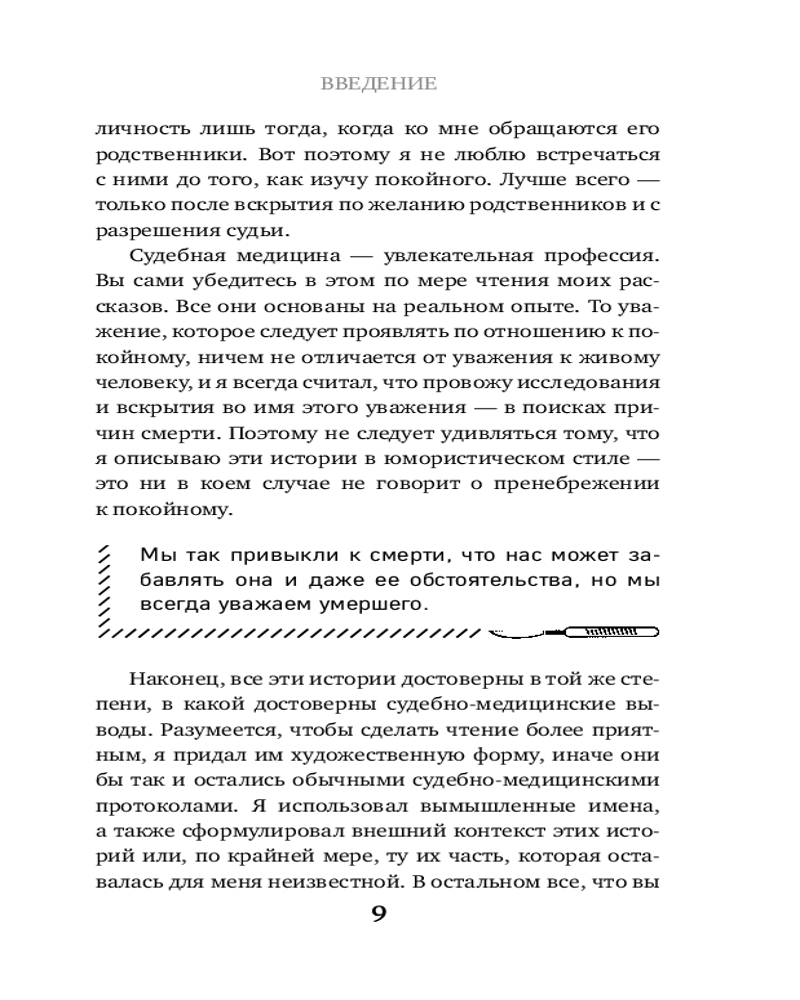 ВВЕДЕНИЕ

личность лишь тогда, когда ко мне обращаются его родственники. Вот поэтому я не люблю встречаться с ними до того, как изучу покойного. Лучше всего — только после вскрытия по желанию родственников и с разрешения судьи.

Судебная медицина — увлекательная профессия. Вы сами убедитесь в этом по мере чтения моих рассказов. Все они основаны на реальном опыте. То уважение, которое следует проявлять по отношению к покойному, ничем не отличается от уважения к живому человеку, и я всегда считал, что провожу исследования и вскрытия во имя этого уважения — в поисках причин смерти. Поэтому не следует удивляться тому, что я описываю эти истории в юмористическом стиле — это ни в коем случае не говорит о пренебрежении к покойному.

Мы так привыкли к смерти, что нас может забавлять она и даже ее обстоятельства, но мы всегда уважаем умершего.

Наконец, все эти истории достоверны в той же степени, в какой достоверны судебно-медицинские выводы. Разумеется, чтобы сделать чтение более приятным, я придал им художественную форму, иначе они бы так и остались обычными судебно-медицинскими протоколами. Я использовал вымышленные имена, а также сформулировал внешний контекст этих историй или, по крайней мере, ту их часть, которая оставалась для меня неизвестной. В остальном все, что вы

9